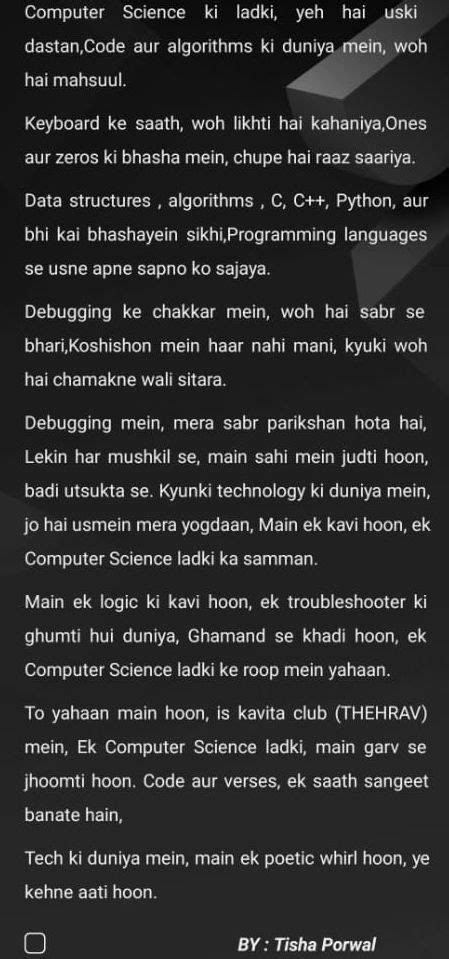 Computer Science ki ladki, yeh hai uski dastan,Code aur algorithms ki duniya mein, woh hai mahsuul.

Keyboard ke saath, woh likhti hai kahaniya,Ones aur zeros ki bhasha mein, chupe hai raaz saariya.

Data structures , algorithms , C, C++, Python, aur bhi kai bhashayein sikhi,Programming languages se usne apne sapno ko sajaya.

Debugging ke chakkar mein, woh hai sabr se bhari,Koshishon mein haar nahi mani, kyuki woh hai chamakne wali sitara.

Debugging mein, mera sabr parikshan hota hai, Lekin har mushkil se, main sahi mein judti hoon, badi utsukta se. Kyunki technology ki duniya mein, jo hai usmein mera yogdaan, Main ek kavi hoon, ek Computer Science ladki ka samman.

Main ek logic ki kavi hoon, ek troubleshooter ki ghumti hui duniya, Ghamand se khadi hoon, ek Computer Science ladki ke roop mein yahaan.

To yahaan main hoon, is kavita club (THEHRAV) mein, Ek Computer Science ladki, main garv se jhoomti hoon. Code aur verses, ek saath sangeet banate hain,

Tech ki duniya mein, main ek poetic whirl hoon, ye kehne aati hoon.

☐ BY : Tisha Porwal